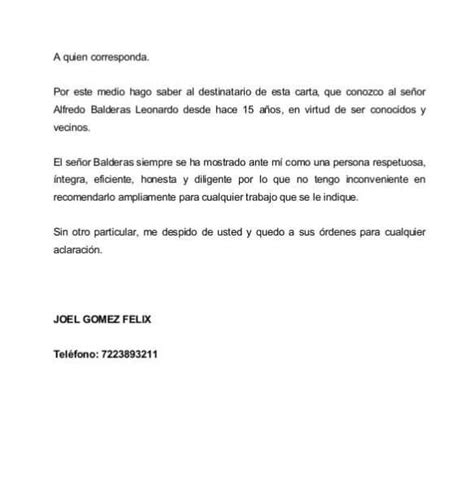 A quien corresponda.

Por este medio hago saber al destinatario de esta carta, que conozco al señor Alfredo Balderas Leonardo desde hace 15 años, en virtud de ser conocidos y vecinos.

El señor Balderas siempre se ha mostrado ante mí como una persona respetuosa, íntegra, eficiente, honesta y diligente por lo que no tengo inconveniente en recomendarlo ampliamente para cualquier trabajo que se le indique.

Sin otro particular, me despido de usted y quedo a sus órdenes para cualquier aclaración.

JOEL GOMEZ FELIX

Teléfono: 7223893211